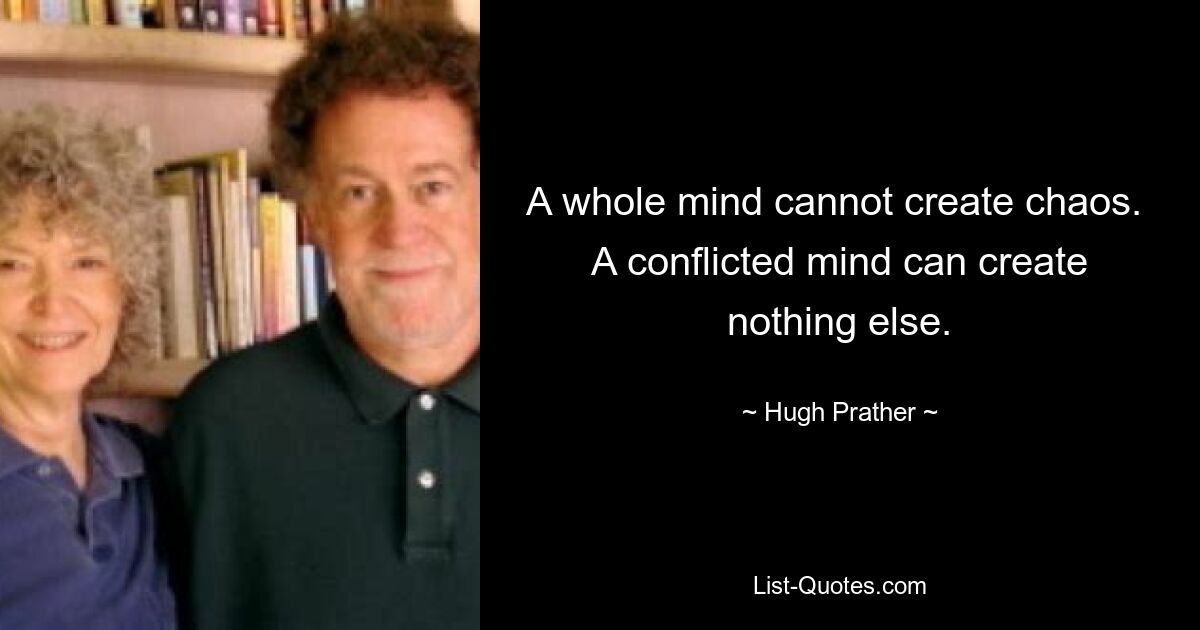 A whole mind cannot create chaos. A conflicted mind can create nothing else.

~ Hugh Prather ~

List-Quotes.com